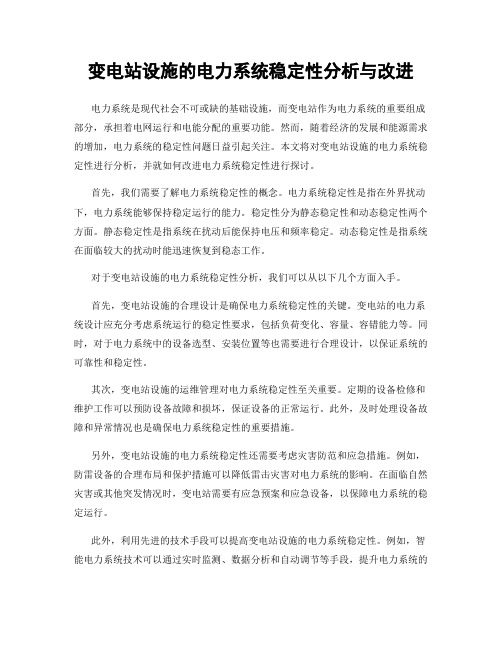 变电站设施的电力系统稳定性分析与改进

电力系统是现代社会不可或缺的基础设施，而变电站作为电力系统的重要组成部分，承担着电网运行和电能分配的重要功能。然而，随着经济的发展和能源需求的增加，电力系统的稳定性问题日益引起关注。本文将对变电站设施的电力系统稳定性进行分析，并就如何改进电力系统稳定性进行探讨。

首先，我们需要了解电力系统稳定性的概念。电力系统稳定性是指在外界扰动下，电力系统能够保持稳定运行的能力。稳定性分为静态稳定性和动态稳定性两个方面。静态稳定性是指系统在扰动后能保持电压和频率稳定。动态稳定性是指系统在面临较大的扰动时能迅速恢复到稳态工作。

对于变电站设施的电力系统稳定性分析，我们可以从以下几个方面入手。

首先，变电站设施的合理设计是确保电力系统稳定性的关键。变电站的电力系统设计应充分考虑系统运行的稳定性要求，包括负荷变化、容量、容错能力等。同时，对于电力系统中的设备选型、安装位置等也需要进行合理设计，以保证系统的可靠性和稳定性。

其次，变电站设施的运维管理对电力系统稳定性至关重要。定期的设备检修和维护工作可以预防设备故障和损坏，保证设备的正常运行。此外，及时处理设备故障和异常情况也是确保电力系统稳定性的重要措施。

另外，变电站设施的电力系统稳定性还需要考虑灾害防范和应急措施。例如，防雷设备的合理布局和保护措施可以降低雷击灾害对电力系统的影响。在面临自然灾害或其他突发情况时，变电站需要有应急预案和应急设备，以保障电力系统的稳定运行。

此外，利用先进的技术手段可以提高变电站设施的电力系统稳定性。例如，智能电力系统技术可以通过实时监测、数据分析和自动调节等手段，提升电力系统的